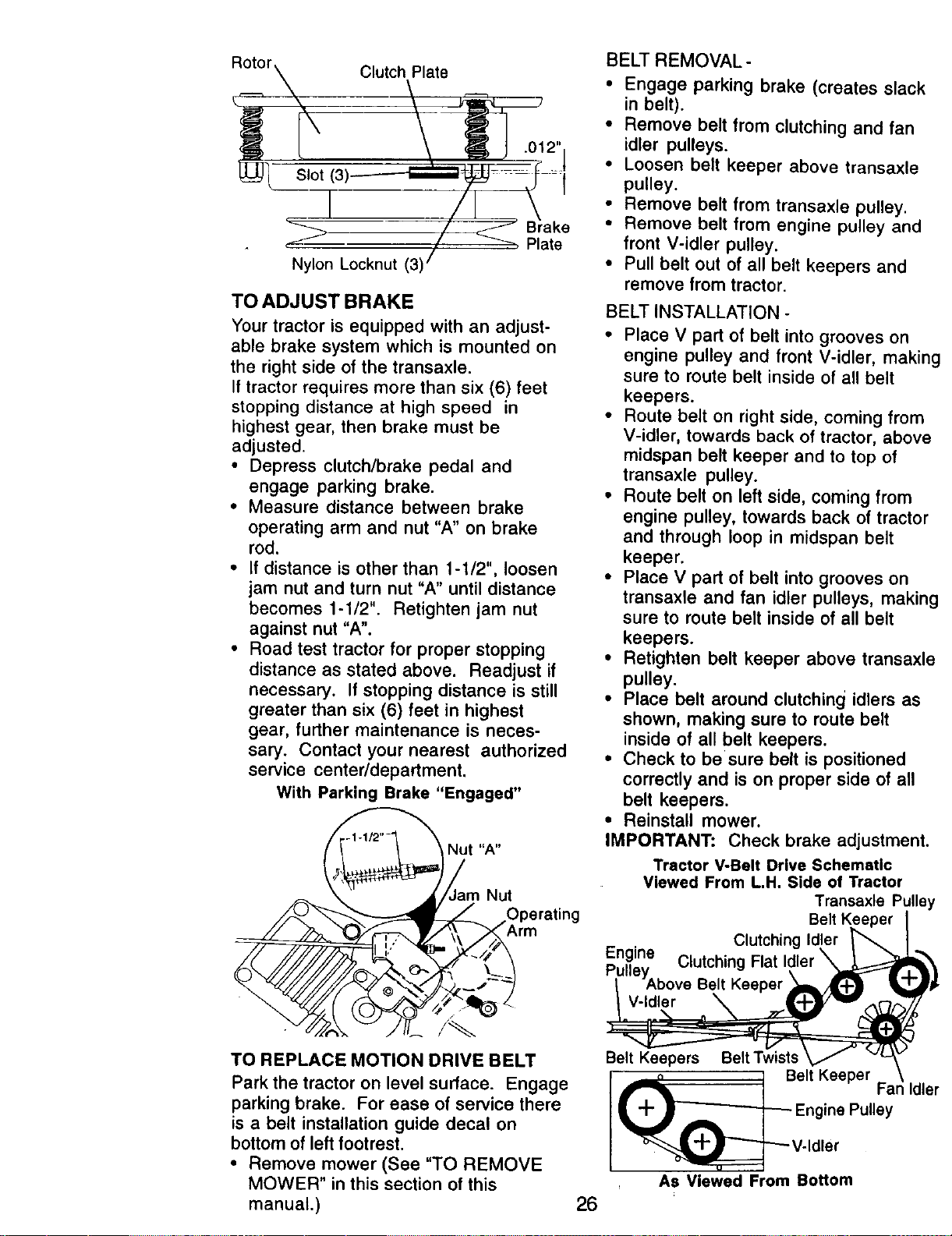 Rotor
Clutch Plate
.012"
Slot (3)
Brake Plate
Nylon Locknut (3)

TO ADJUST BRAKE

Your tractor is equipped with an adjustable brake system which is mounted on the right side of the transaxle.

If tractor requires more than six (6) feet stopping distance at high speed in highest gear, then brake must be adjusted.

• Depress clutch/brake pedal and engage parking brake.
• Measure distance between brake operating arm and nut "A" on brake rod.
• If distance is other than 1-1/2", loosen jam nut and turn nut "A" until distance becomes 1-1/2". Retighten jam nut against nut "A".
• Road test tractor for proper stopping distance as stated above. Readjust if necessary. If stopping distance is still greater than six (6) feet in highest gear, further maintenance is necessary. Contact your nearest authorized service center/department.

With Parking Brake "Engaged"

1-1/2"
Nut "A"
Jam Nut
Operating Arm

TO REPLACE MOTION DRIVE BELT

Park the tractor on level surface. Engage parking brake. For ease of service there is a belt installation guide decal on bottom of left footrest.

• Remove mower (See "TO REMOVE MOWER" in this section of this manual.)

BELT REMOVAL -
• Engage parking brake (creates slack in belt).
• Remove belt from clutching and fan idler pulleys.
• Loosen belt keeper above transaxle pulley.
• Remove belt from transaxle pulley.
• Remove belt from engine pulley and front V-idler pulley.
• Pull belt out of all belt keepers and remove from tractor.

BELT INSTALLATION -
• Place V part of belt into grooves on engine pulley and front V-idler, making sure to route belt inside of all belt keepers.
• Route belt on right side, coming from V-idler, towards back of tractor, above midspan belt keeper and to top of transaxle pulley.
• Route belt on left side, coming from engine pulley, towards back of tractor and through loop in midspan belt keeper.
• Place V part of belt into grooves on transaxle and fan idler pulleys, making sure to route belt inside of all belt keepers.
• Retighten belt keeper above transaxle pulley.
• Place belt around clutching idlers as shown, making sure to route belt inside of all belt keepers.
• Check to be sure belt is positioned correctly and is on proper side of all belt keepers.
• Reinstall mower.

IMPORTANT: Check brake adjustment.

Tractor V-Belt Drive Schematic
Viewed From L.H. Side of Tractor

Transaxle Pulley
Belt Keeper
Clutching Idler
Engine Pulley
Clutching Flat Idler
Above Belt Keeper
V-Idler
Belt Keepers
Belt Twists
Belt Keeper
Fan Idler
Engine Pulley
V-Idler
As Viewed From Bottom

26